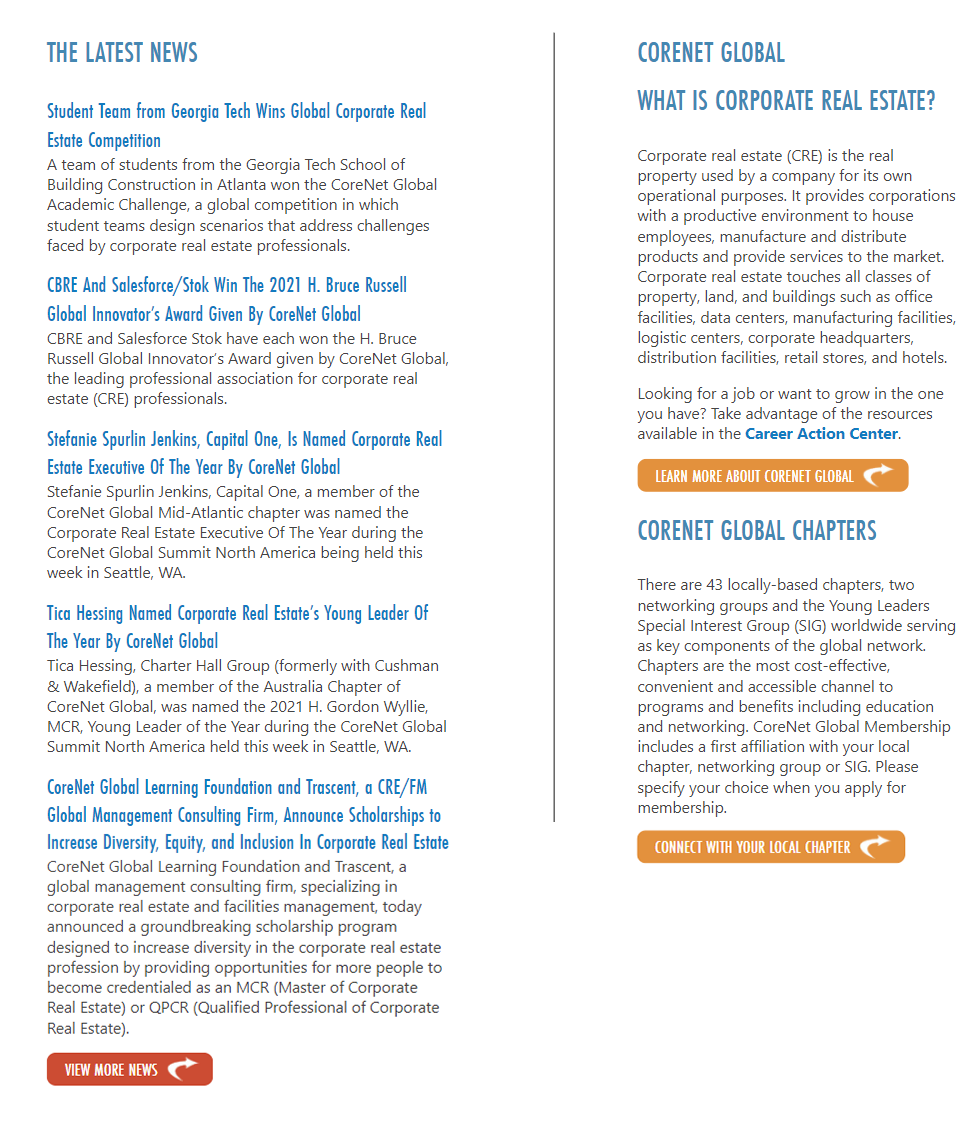 THE LATEST NEWS

Student Team from Georgia Tech Wins Global Corporate Real Estate Competition

A team of students from the Georgia Tech School of Building Construction in Atlanta won the CoreNet Global Academic Challenge, a global competition in which student teams design scenarios that address challenges faced by corporate real estate professionals.

CBRE And Salesforce/Stok Win The 2021 H. Bruce Russell Global Innovator's Award Given By CoreNet Global

CBRE and Salesforce Stok have each won the H. Bruce Russell Global Innovator's Award given by CoreNet Global, the leading professional association for corporate real estate (CRE) professionals.

Stefanie Spurlin Jenkins, Capital One, Is Named Corporate Real Estate Executive Of The Year By CoreNet Global

Stefanie Spurlin Jenkins, Capital One, a member of the CoreNet Global Mid-Atlantic chapter was named the Corporate Real Estate Executive Of The Year during the CoreNet Global Summit North America being held this week in Seattle, WA.

Tica Hessing Named Corporate Real Estate's Young Leader Of The Year By CoreNet Global

Tica Hessing, Charter Hall Group (formerly with Cushman & Wakefield), a member of the Australia Chapter of CoreNet Global, was named the 2021 H. Gordon Wyllie, MCR, Young Leader of the Year during the CoreNet Global Summit North America held this week in Seattle, WA.

CoreNet Global Learning Foundation and Trascent, a CRE/FM Global Management Consulting Firm, Announce Scholarships to Increase Diversity, Equity, and Inclusion In Corporate Real Estate

CoreNet Global Learning Foundation and Trascent, a global management consulting firm, specializing in corporate real estate and facilities management, today announced a groundbreaking scholarship program designed to increase diversity in the corporate real estate profession by providing opportunities for more people to become credentialed as an MCR (Master of Corporate Real Estate) or QPCR (Qualified Professional of Corporate Real Estate).

VIEW MORE NEWS

CORENET GLOBAL

WHAT IS CORPORATE REAL ESTATE?

Corporate real estate (CRE) is the real property used by a company for its own operational purposes. It provides corporations with a productive environment to house employees, manufacture and distribute products and provide services to the market. Corporate real estate touches all classes of property, land, and buildings such as office facilities, data centers, manufacturing facilities, logistic centers, corporate headquarters, distribution facilities, retail stores, and hotels.

Looking for a job or want to grow in the one you have? Take advantage of the resources available in the Career Action Center.

LEARN MORE ABOUT CORENET GLOBAL

CORENET GLOBAL CHAPTERS

There are 43 locally-based chapters, two networking groups and the Young Leaders Special Interest Group (SIG) worldwide serving as key components of the global network. Chapters are the most cost-effective, convenient and accessible channel to programs and benefits including education and networking. CoreNet Global Membership includes a first affiliation with your local chapter, networking group or SIG. Please specify your choice when you apply for membership.

CONNECT WITH YOUR LOCAL CHAPTER